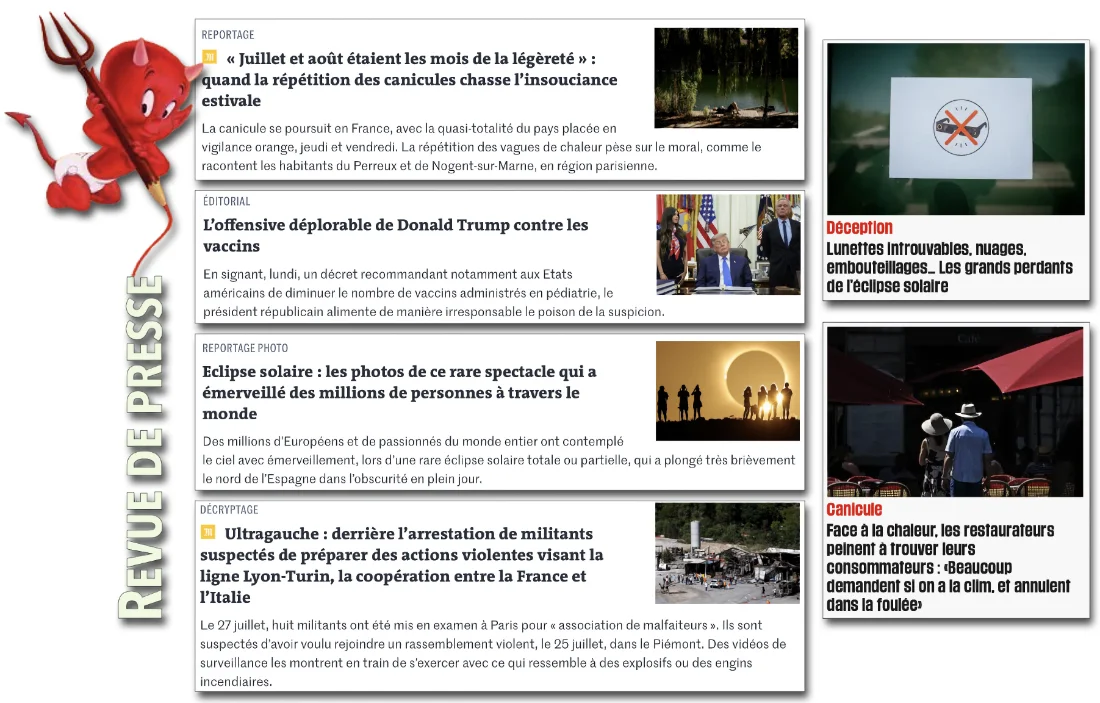 REVUE DE PRESSE

REPORTAGE

« Juillet et août étaient les mois de la légèreté » : quand la répétition des canicules chasse l'insouciance estivale

La canicule se poursuit en France, avec la quasi-totalité du pays placée en vigilance orange, jeudi et vendredi. La répétition des vagues de chaleur pèse sur le moral, comme le racontent les habitants du Perreux et de Nogent-sur-Marne, en région parisienne.

ÉDITORIAL

L'offensive déplorable de Donald Trump contre les vaccins

En signant, lundi, un décret recommandant notamment aux Etats américains de diminuer le nombre de vaccins administrés en pédiatrie, le président républicain alimente de manière irresponsable le poison de la suspicion.

REPORTAGE PHOTO

Eclipse solaire : les photos de ce rare spectacle qui a émerveillé des millions de personnes à travers le monde

Des millions d'Européens et de passionnés du monde entier ont contemplé le ciel avec émerveillement, lors d'une rare éclipse solaire totale ou partielle, qui a plongé très brièvement le nord de l'Espagne dans l'obscurité en plein jour.

DÉCRYPTAGE

Ultragauche : derrière l'arrestation de militants suspectés de préparer des actions violentes visant la ligne Lyon-Turin, la coopération entre la France et l'Italie

Le 27 juillet, huit militants ont été mis en examen à Paris pour « association de malfaiteurs ». Ils sont suspectés d'avoir voulu rejoindre un rassemblement violent, le 25 juillet, dans le Piémont. Des vidéos de surveillance les montrent en train de s'exercer avec ce qui ressemble à des explosifs ou des engins incendiaires.

Déception
Lunettes introuvables, nuages, embouteillages... Les grands perdants de l'éclipse solaire

Canicule
Face à la chaleur, les restaurateurs peinent à trouver leurs consommateurs : «Beaucoup demandent si on a la clim, et annulent dans la foulée»